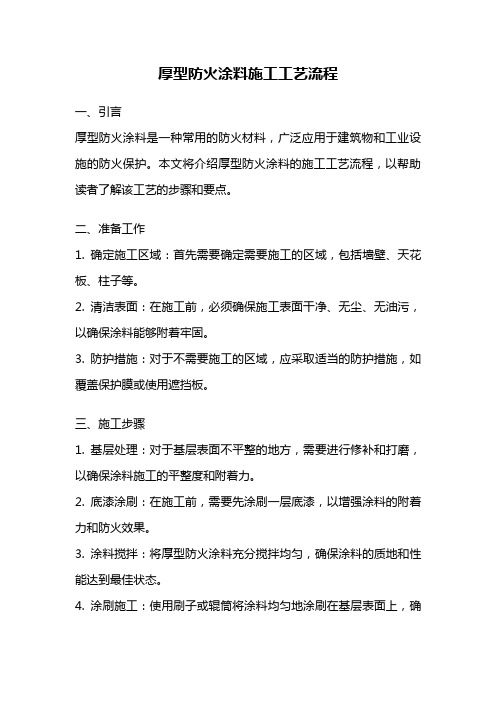 厚型防火涂料施工工艺流程

一、引言

厚型防火涂料是一种常用的防火材料，广泛应用于建筑物和工业设施的防火保护。本文将介绍厚型防火涂料的施工工艺流程，以帮助读者了解该工艺的步骤和要点。

二、准备工作

1. 确定施工区域：首先需要确定需要施工的区域，包括墙壁、天花板、柱子等。

2. 清洁表面：在施工前，必须确保施工表面干净、无尘、无油污，以确保涂料能够附着牢固。

3. 防护措施：对于不需要施工的区域，应采取适当的防护措施，如覆盖保护膜或使用遮挡板。

三、施工步骤

1. 基层处理：对于基层表面不平整的地方，需要进行修补和打磨，以确保涂料施工的平整度和附着力。

2. 底漆涂刷：在施工前，需要先涂刷一层底漆，以增强涂料的附着力和防火效果。

3. 涂料搅拌：将厚型防火涂料充分搅拌均匀，确保涂料的质地和性能达到最佳状态。

4. 涂刷施工：使用刷子或辊筒将涂料均匀地涂刷在基层表面上，确